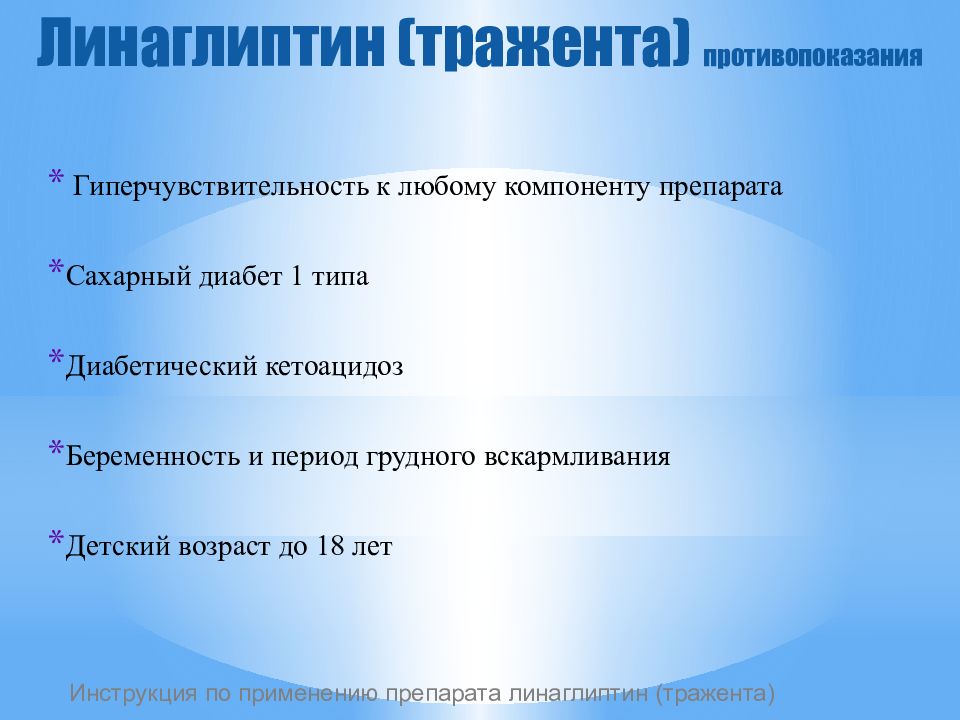 Линаглиптин (тражента) противопоказания

* Гиперчувствительность к любому компоненту препарата

*Сахарный диабет 1 типа

*Диабетический кетоацидоз

*Беременность и период грудного вскармливания

*Детский возраст до 18 лет

Инструкция по применению препарата линаглиптин (тражента)